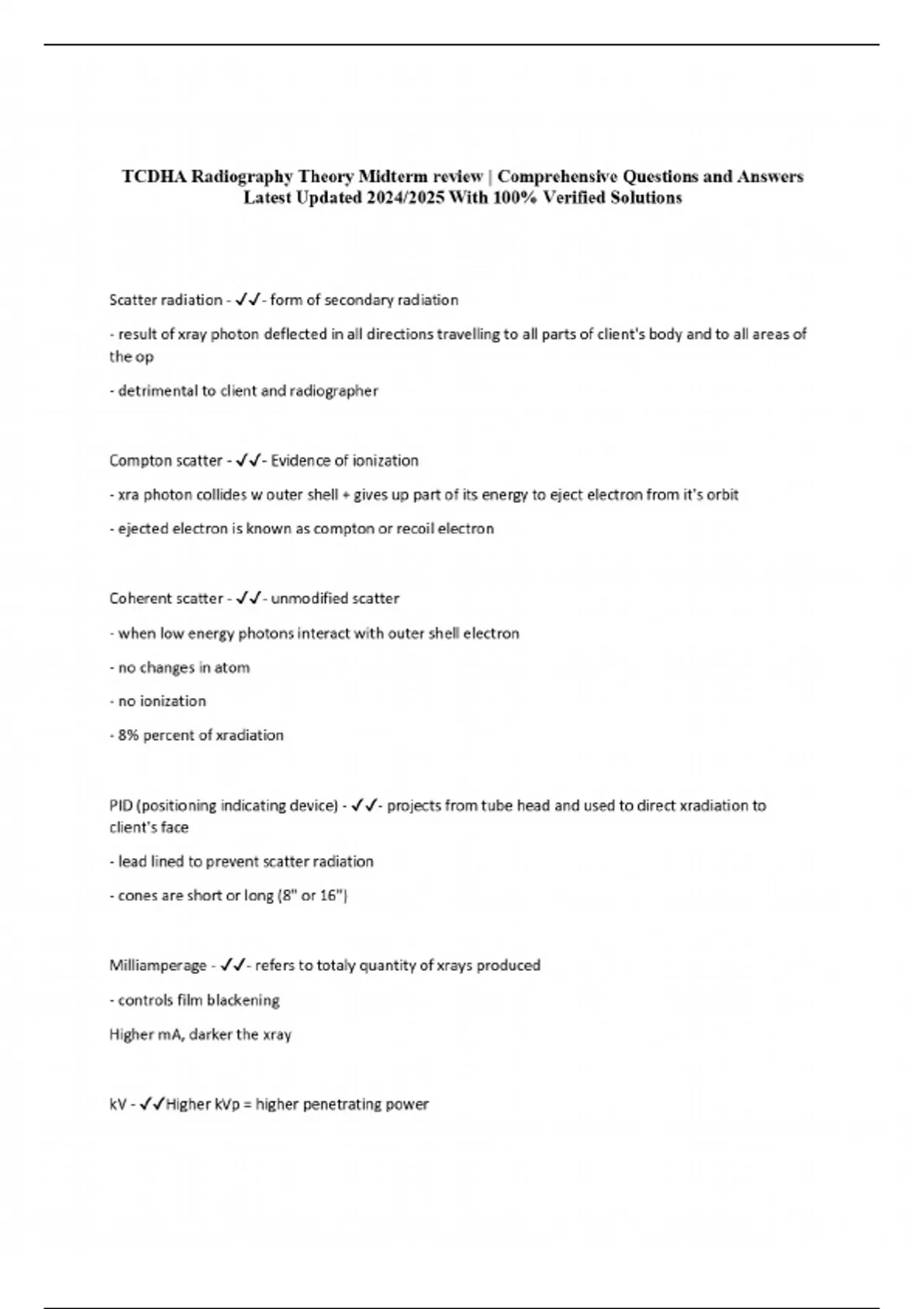 TCDHA Radiography Theory Midterm review | Comprehensive Questions and Answers Latest Updated 2024/2025 With 100% Verified Solutions

Scatter radiation - ✓✓- form of secondary radiation

- result of xray photon deflected in all directions travelling to all parts of client's body and to all areas of the op

- detrimental to client and radiographer

Compton scatter - ✓✓- Evidence of ionization

- xra photon collides w outer shell + gives up part of its energy to eject electron from it's orbit

- ejected electron is known as compton or recoil electron

Coherent scatter - ✓✓- unmodified scatter

- when low energy photons interact with outer shell electron

- no changes in atom

- no ionization

- 8% percent of xradiation

PID (positioning indicating device) - ✓✓- projects from tube head and used to direct xradiation to client's face

- lead lined to prevent scatter radiation

- cones are short or long (8" or 16")

Milliamperage - ✓✓- refers to totaly quantity of xrays produced

- controls film blackening

Higher mA, darker the xray

kV - ✓✓Higher kVp = higher penetrating power